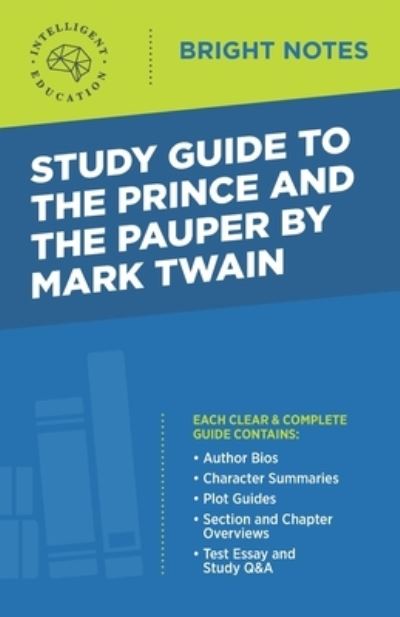 INTELLIGENT EDUCATION

BRIGHT NOTES

STUDY GUIDE TO THE PRINCE AND THE PAUPER BY MARK TWAIN

EACH CLEAR & COMPLETE GUIDE CONTAINS:

• Author Bios
• Character Summaries
• Plot Guides
• Section and Chapter Overviews
• Test Essay and Study Q&A